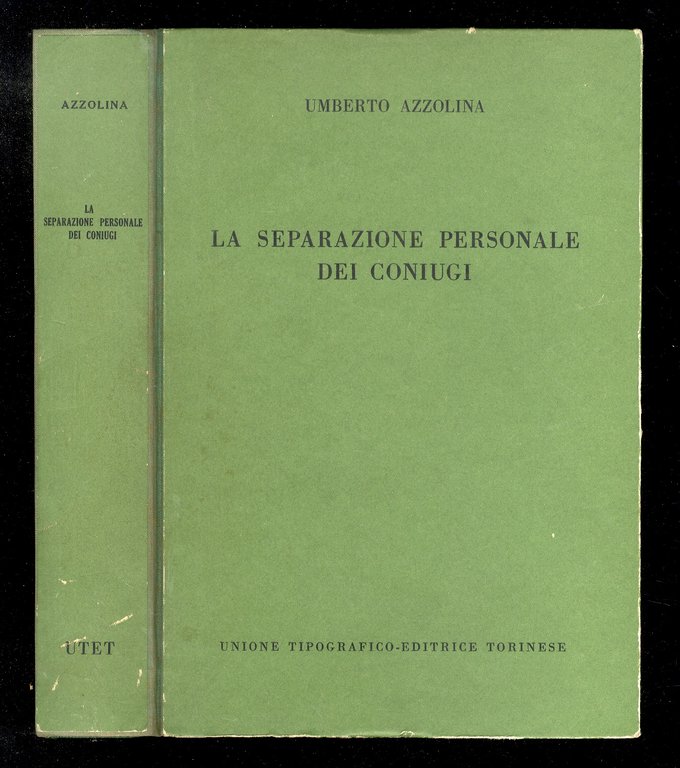 AZZOLINA

LA
SEPARAZIONE PERSONALE
DEI CONIUGI

UTET

UMBERTO AZZOLINA

LA SEPARAZIONE PERSONALE
DEI CONIUGI

UNIONE TIPOGRAFICO-EDITRICE TORINESE